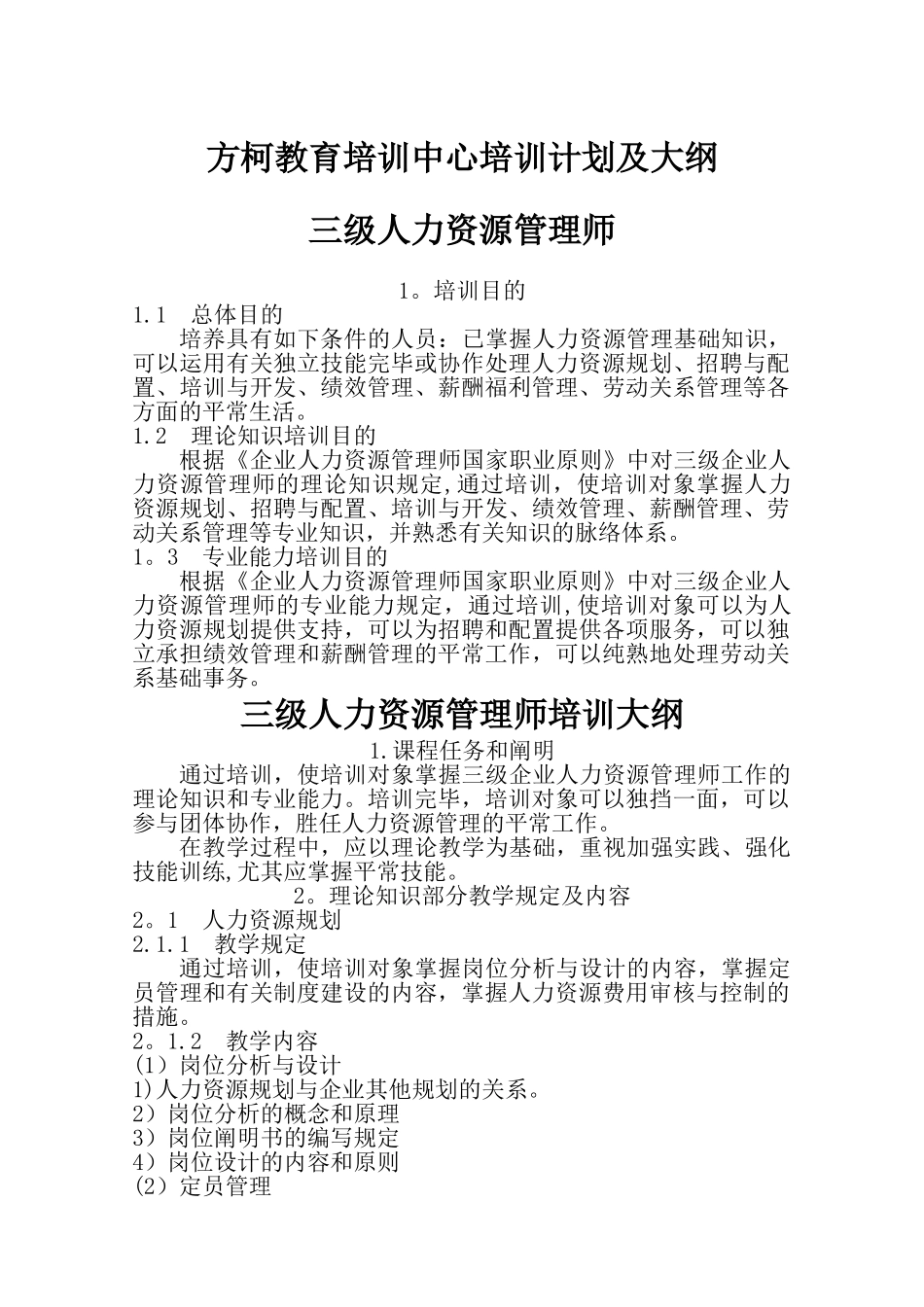 方柯教育培训中心培训计划及大纲

三级人力资源管理师

1。培训目的

1.1　总体目的

培养具有如下条件的人员：已掌握人力资源管理基础知识，可以运用有关独立技能完毕或协作处理人力资源规划、招聘与配置、培训与开发、绩效管理、薪酬福利管理、劳动关系管理等各方面的平常生活。

1.2　理论知识培训目的

根据《企业人力资源管理师国家职业原则》中对三级企业人力资源管理师的理论知识规定,通过培训，使培训对象掌握人力资源规划、招聘与配置、培训与开发、绩效管理、薪酬管理、劳动关系管理等专业知识，并熟悉有关知识的脉络体系。

1。3　专业能力培训目的

根据《企业人力资源管理师国家职业原则》中对三级企业人力资源管理师的专业能力规定，通过培训,使培训对象可以为人力资源规划提供支持，可以为招聘和配置提供各项服务，可以独立承担绩效管理和薪酬管理的平常工作，可以纯熟地处理劳动关系基础事务。

三级人力资源管理师培训大纲

1.课程任务和阐明

通过培训，使培训对象掌握三级企业人力资源管理师工作的理论知识和专业能力。培训完毕，培训对象可以独挡一面，可以参与团体协作，胜任人力资源管理的平常工作。

在教学过程中，应以理论教学为基础，重视加强实践、强化技能训练,尤其应掌握平常技能。

2。理论知识部分教学规定及内容

2。1　人力资源规划

2.1.1　教学规定

通过培训，使培训对象掌握岗位分析与设计的内容，掌握定员管理和有关制度建设的内容，掌握人力资源费用审核与控制的措施。

2。1.2　教学内容

(1）岗位分析与设计

1)人力资源规划与企业其他规划的关系。

2）岗位分析的概念和原理

3）岗位阐明书的编写规定

4）岗位设计的内容和原则

(2）定员管理